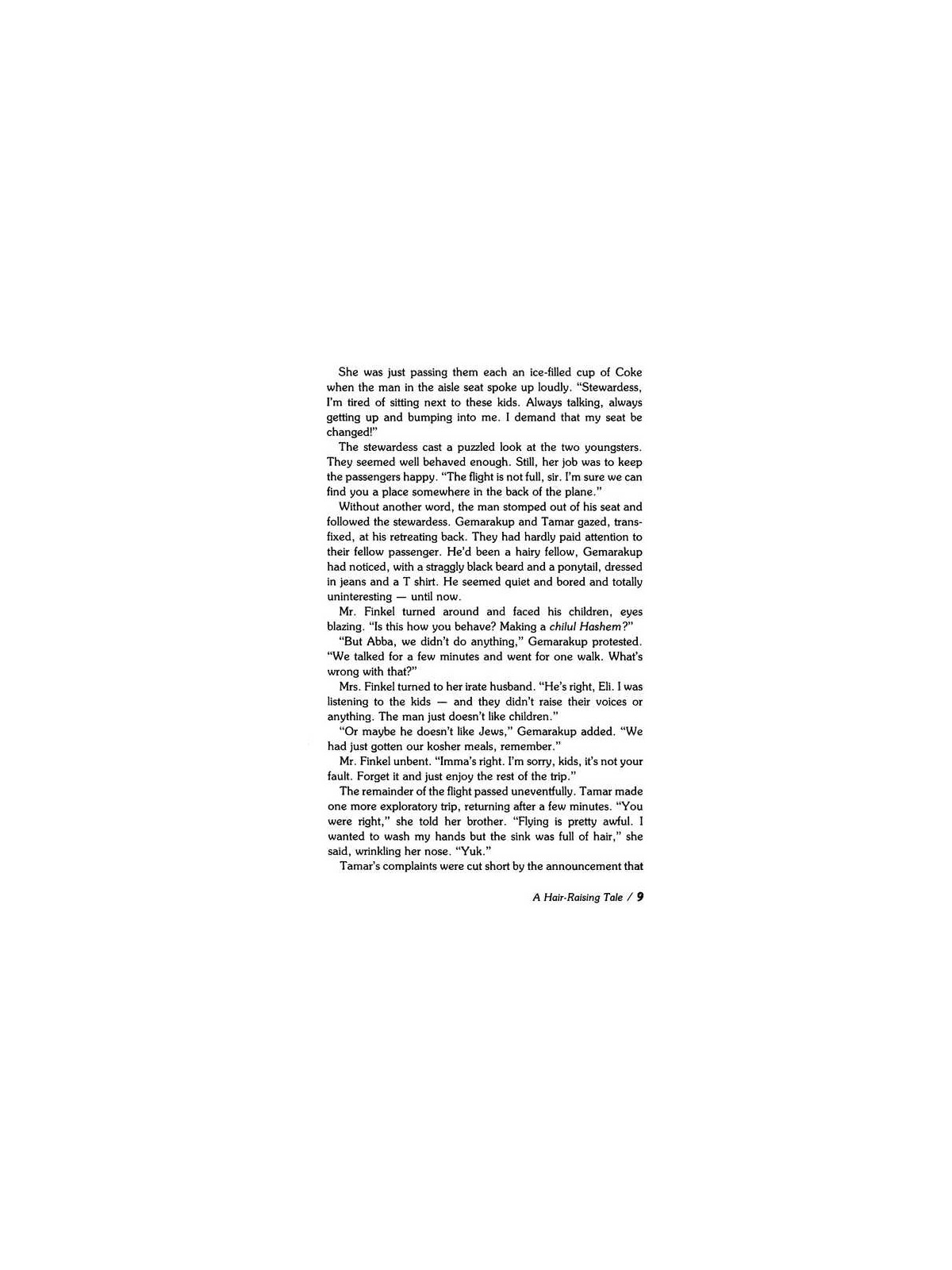 She was just passing them each an ice-filled cup of Coke when the man in the aisle seat spoke up loudly. "Stewardess, I'm tired of sitting next to these kids. Always talking, always getting up and bumping into me. I demand that my seat be changed!"

The stewardess cast a puzzled look at the two youngsters. They seemed well behaved enough. Still, her job was to keep the passengers happy. "The flight is not full, sir. I'm sure we can find you a place somewhere in the back of the plane."

Without another word, the man stomped out of his seat and followed the stewardess. Gemarakup and Tamar gazed, transfixed, at his retreating back. They had hardly paid attention to their fellow passenger. He'd been a hairy fellow, Gemarakup had noticed, with a straggly black beard and a ponytail, dressed in jeans and a T shirt. He seemed quiet and bored and totally uninteresting — until now.

Mr. Finkel turned around and faced his children, eyes blazing. "Is this how you behave? Making a chilul Hashem?"

"But Abba, we didn't do anything," Gemarakup protested. "We talked for a few minutes and went for one walk. What's wrong with that?"

Mrs. Finkel turned to her irate husband. "He's right, Eli. I was listening to the kids — and they didn't raise their voices or anything. The man just doesn't like children."

"Or maybe he doesn't like Jews," Gemarakup added. "We had just gotten our kosher meals, remember."

Mr. Finkel unbent. "Imma's right. I'm sorry, kids, it's not your fault. Forget it and just enjoy the rest of the trip."

The remainder of the flight passed uneventfully. Tamar made one more exploratory trip, returning after a few minutes. "You were right," she told her brother. "Flying is pretty awful. I wanted to wash my hands but the sink was full of hair," she said, wrinkling her nose. "Yuk."

Tamar's complaints were cut short by the announcement that

A Hair-Raising Tale / 9